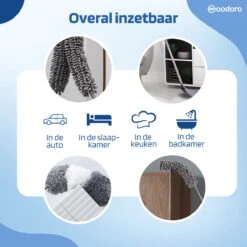 Woodoro

Overal inzetbaar

In de auto

In de slaapkamer

In de keuken

In de badkamer